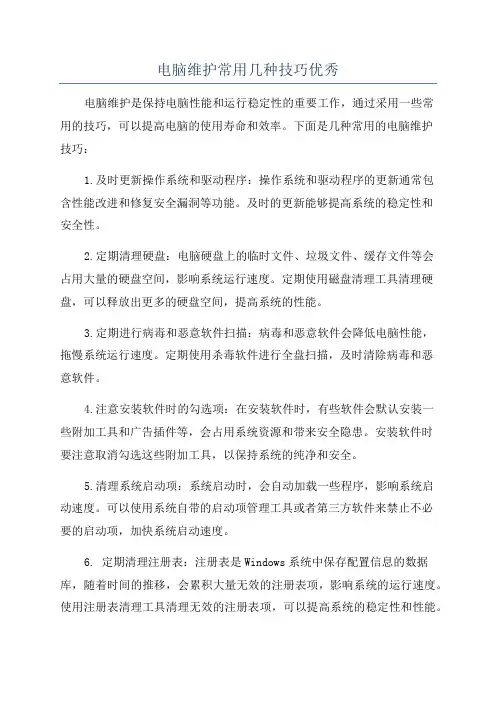 电脑维护常用几种技巧优秀

电脑维护是保持电脑性能和运行稳定性的重要工作，通过采用一些常用的技巧，可以提高电脑的使用寿命和效率。下面是几种常用的电脑维护技巧：

1.及时更新操作系统和驱动程序：操作系统和驱动程序的更新通常包含性能改进和修复安全漏洞等功能。及时的更新能够提高系统的稳定性和安全性。

2.定期清理硬盘：电脑硬盘上的临时文件、垃圾文件、缓存文件等会占用大量的硬盘空间，影响系统运行速度。定期使用磁盘清理工具清理硬盘，可以释放出更多的硬盘空间，提高系统的性能。

3.定期进行病毒和恶意软件扫描：病毒和恶意软件会降低电脑性能，拖慢系统运行速度。定期使用杀毒软件进行全盘扫描，及时清除病毒和恶意软件。

4.注意安装软件时的勾选项：在安装软件时，有些软件会默认安装一些附加工具和广告插件等，会占用系统资源和带来安全隐患。安装软件时要注意取消勾选这些附加工具，以保持系统的纯净和安全。

5.清理系统启动项：系统启动时，会自动加载一些程序，影响系统启动速度。可以使用系统自带的启动项管理工具或者第三方软件来禁止不必要的启动项，加快系统启动速度。

6. 定期清理注册表：注册表是Windows系统中保存配置信息的数据库，随着时间的推移，会累积大量无效的注册表项，影响系统的运行速度。使用注册表清理工具清理无效的注册表项，可以提高系统的稳定性和性能。